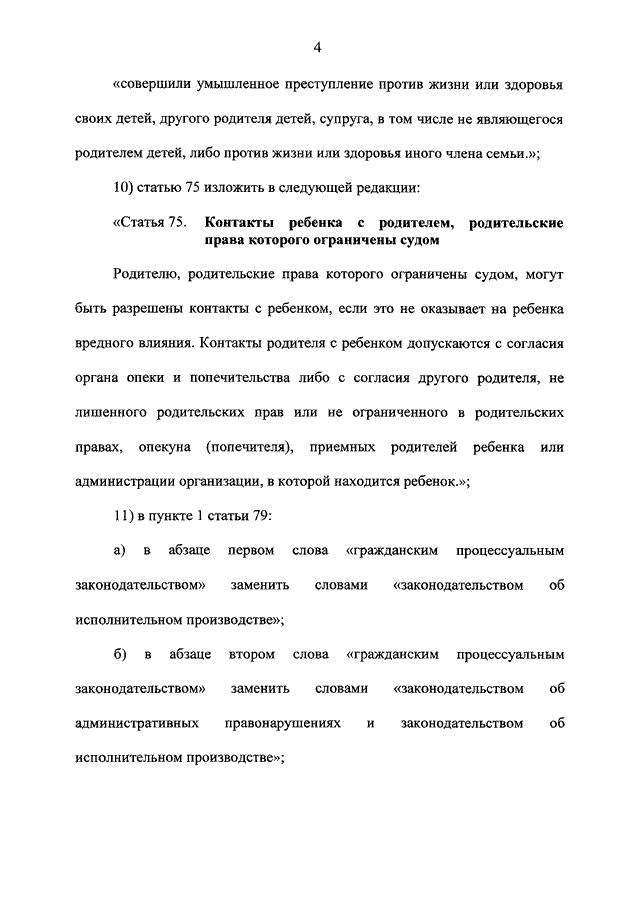 4

«совершили умышленное преступление против жизни или здоровья своих детей, другого родителя детей, супруга, в том числе не являющегося родителем детей, либо против жизни или здоровья иного члена семьи.»;

10) статью 75 изложить в следующей редакции:

«Статья 75. Контакты ребенка с родителем, родительские права которого ограничены судом

Родителю, родительские права которого ограничены судом, могут быть разрешены контакты с ребенком, если это не оказывает на ребенка вредного влияния. Контакты родителя с ребенком допускаются с согласия органа опеки и попечительства либо с согласия другого родителя, не лишенного родительских прав или не ограниченного в родительских правах, опекуна (попечителя), приемных родителей ребенка или администрации организации, в которой находится ребенок.»;

11) в пункте 1 статьи 79:

а) в абзаце первом слова «гражданским процессуальным законодательством» заменить словами «законодательством об исполнительном производстве»;

б) в абзаце втором слова «гражданским процессуальным законодательством» заменить словами «законодательством об административных правонарушениях и законодательством об исполнительном производстве»;